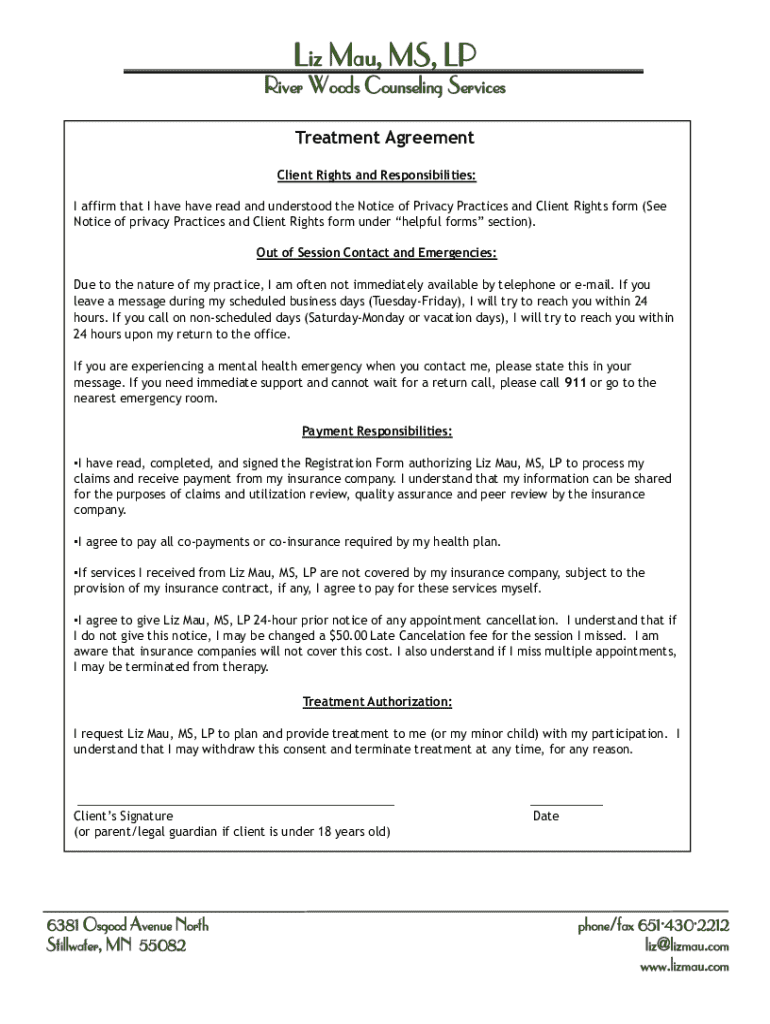 Liz Mau, MS, LP
River Woods Counseling Services

Treatment Agreement

Client Rights and Responsibilities:

I affirm that I have have read and understood the Notice of Privacy Practices and Client Rights form (See Notice of privacy Practices and Client Rights form under “helpful forms” section).

Out of Session Contact and Emergencies:

Due to the nature of my practice, I am often not immediately available by telephone or e-mail. If you leave a message during my scheduled business days (Tuesday-Friday), I will try to reach you within 24 hours. If you call on non-scheduled days (Saturday-Monday or vacation days), I will try to reach you within 24 hours upon my return to the office.

If you are experiencing a mental health emergency when you contact me, please state this in your message. If you need immediate support and cannot wait for a return call, please call 911 or go to the nearest emergency room.

Payment Responsibilities:

•I have read, completed, and signed the Registration Form authorizing Liz Mau, MS, LP to process my claims and receive payment from my insurance company. I understand that my information can be shared for the purposes of claims and utilization review, quality assurance and peer review by the insurance company.

•I agree to pay all co-payments or co-insurance required by my health plan.

•If services I received from Liz Mau, MS, LP are not covered by my insurance company, subject to the provision of my insurance contract, if any, I agree to pay for these services myself.

•I agree to give Liz Mau, MS, LP 24-hour prior notice of any appointment cancellation. I understand that if I do not give this notice, I may be changed a $50.00 Late Cancelation fee for the session I missed. I am aware that insurance companies will not cover this cost. I also understand if I miss multiple appointments, I may be terminated from therapy.

Treatment Authorization:

I request Liz Mau, MS, LP to plan and provide treatment to me (or my minor child) with my participation. I understand that I may withdraw this consent and terminate treatment at any time, for any reason.

Client’s Signature
(or parent/legal guardian if client is under 18 years old)

Date

6381 Osgood Avenue North
Stillwater, MN 55082

phone/fax 651·430·2212
liz@lizmau.com
www.lizmau.com